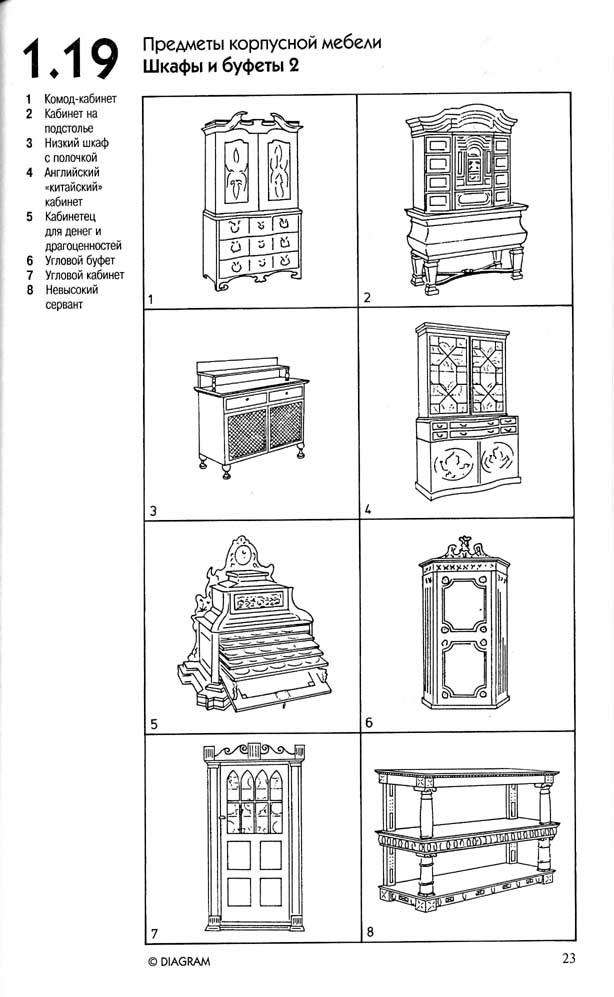 1.19 Предметы корпусной мебели
Шкафы и буфеты 2

1 Комод-кабинет
2 Кабинет на подстолье
3 Низкий шкаф с полочкой
4 Английский «китайский» кабинет
5 Кабинетец для денег и драгоценностей
6 Угловой буфет
7 Угловой кабинет
8 Невысокий сервант

1
2
3
4
5
6
7
8

© DIAGRAM 23